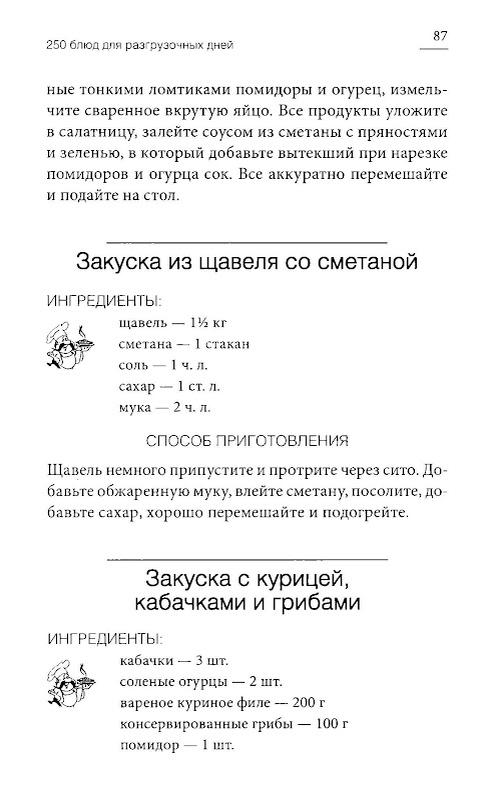 250 блюд для разгрузочных дней

87

ные тонкими ломтиками помидоры и огурец, измельчите сваренное вкрутую яйцо. Все продукты уложите в салатницу, залейте соусом из сметаны с пряностями и зеленью, в который добавьте вытекший при нарезке помидоров и огурца сок. Все аккуратно перемешайте и подайте на стол.

Закуска из щавеля со сметаной

ИНГРЕДИЕНТЫ:

щавель — 1½ кг
сметана — 1 стакан
соль — 1 ч. л.
сахар — 1 ст. л.
мука — 2 ч. л.

СПОСОБ ПРИГОТОВЛЕНИЯ

Щавель немного припустите и протрите через сито. Добавьте обжаренную муку, влейте сметану, посолите, добавьте сахар, хорошо перемешайте и подогрейте.

Закуска с курицей, кабачками и грибами

ИНГРЕДИЕНТЫ:

кабачки — 3 шт.
соленые огурцы — 2 шт.
вареное куриное филе — 200 г
консервированные грибы — 100 г
помидор — 1 шт.